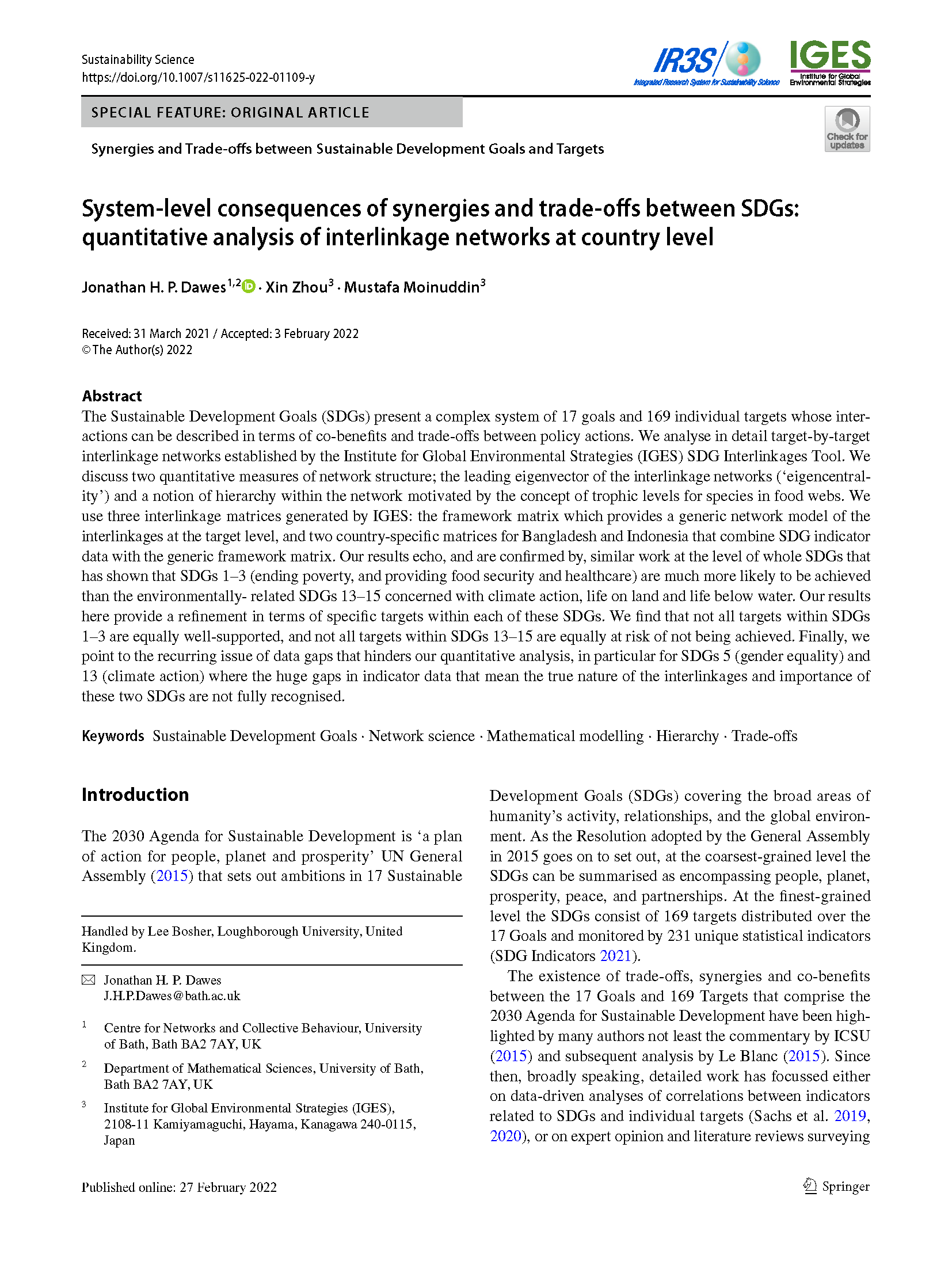 Sustainability Science
https://doi.org/10.1007/s11625-022-01109-y

IR3S Integrated Research System for Sustainability Science

IGES Institute for Global Environmental Strategies

SPECIAL FEATURE: ORIGINAL ARTICLE

Check for updates

Synergies and Trade-offs between Sustainable Development Goals and Targets

System-level consequences of synergies and trade-offs between SDGs: quantitative analysis of interlinkage networks at country level

Jonathan H. P. Dawes$^{1,2}$ · Xin Zhou$^{3}$ · Mustafa Moinuddin$^{3}$

Received: 31 March 2021 / Accepted: 3 February 2022
© The Author(s) 2022

Abstract
The Sustainable Development Goals (SDGs) present a complex system of 17 goals and 169 individual targets whose interactions can be described in terms of co-benefits and trade-offs between policy actions. We analyse in detail target-by-target interlinkage networks established by the Institute for Global Environmental Strategies (IGES) SDG Interlinkages Tool. We discuss two quantitative measures of network structure; the leading eigenvector of the interlinkage networks ('eigencentrality') and a notion of hierarchy within the network motivated by the concept of trophic levels for species in food webs. We use three interlinkage matrices generated by IGES: the framework matrix which provides a generic network model of the interlinkages at the target level, and two country-specific matrices for Bangladesh and Indonesia that combine SDG indicator data with the generic framework matrix. Our results echo, and are confirmed by, similar work at the level of whole SDGs that has shown that SDGs 1–3 (ending poverty, and providing food security and healthcare) are much more likely to be achieved than the environmentally- related SDGs 13–15 concerned with climate action, life on land and life below water. Our results here provide a refinement in terms of specific targets within each of these SDGs. We find that not all targets within SDGs 1–3 are equally well-supported, and not all targets within SDGs 13–15 are equally at risk of not being achieved. Finally, we point to the recurring issue of data gaps that hinders our quantitative analysis, in particular for SDGs 5 (gender equality) and 13 (climate action) where the huge gaps in indicator data that mean the true nature of the interlinkages and importance of these two SDGs are not fully recognised.

Keywords Sustainable Development Goals · Network science · Mathematical modelling · Hierarchy · Trade-offs

Introduction

The 2030 Agenda for Sustainable Development is 'a plan of action for people, planet and prosperity' UN General Assembly (2015) that sets out ambitions in 17 Sustainable

Handled by Lee Bosher, Loughborough University, United Kingdom.

Jonathan H. P. Dawes
J.H.P.Dawes@bath.ac.uk

$^1$ Centre for Networks and Collective Behaviour, University of Bath, Bath BA2 7AY, UK

$^2$ Department of Mathematical Sciences, University of Bath, Bath BA2 7AY, UK

$^3$ Institute for Global Environmental Strategies (IGES), 2108-11 Kamiyamaguchi, Hayama, Kanagawa 240-0115, Japan

Development Goals (SDGs) covering the broad areas of humanity's activity, relationships, and the global environment. As the Resolution adopted by the General Assembly in 2015 goes on to set out, at the coarsest-grained level the SDGs can be summarised as encompassing people, planet, prosperity, peace, and partnerships. At the finest-grained level the SDGs consist of 169 targets distributed over the 17 Goals and monitored by 231 unique statistical indicators (SDG Indicators 2021).

The existence of trade-offs, synergies and co-benefits between the 17 Goals and 169 Targets that comprise the 2030 Agenda for Sustainable Development have been highlighted by many authors not least the commentary by ICSU (2015) and subsequent analysis by Le Blanc (2015). Since then, broadly speaking, detailed work has focussed either on data-driven analyses of correlations between indicators related to SDGs and individual targets (Sachs et al. 2019, 2020), or on expert opinion and literature reviews surveying

Published online: 27 February 2022

Springer